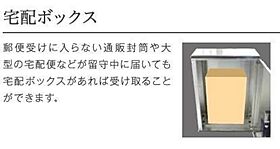 宅配ボックス

郵便受けに入らない通販封筒や大型の宅配便などが留守中に届いても宅配ボックスがあれば受け取ることができます。